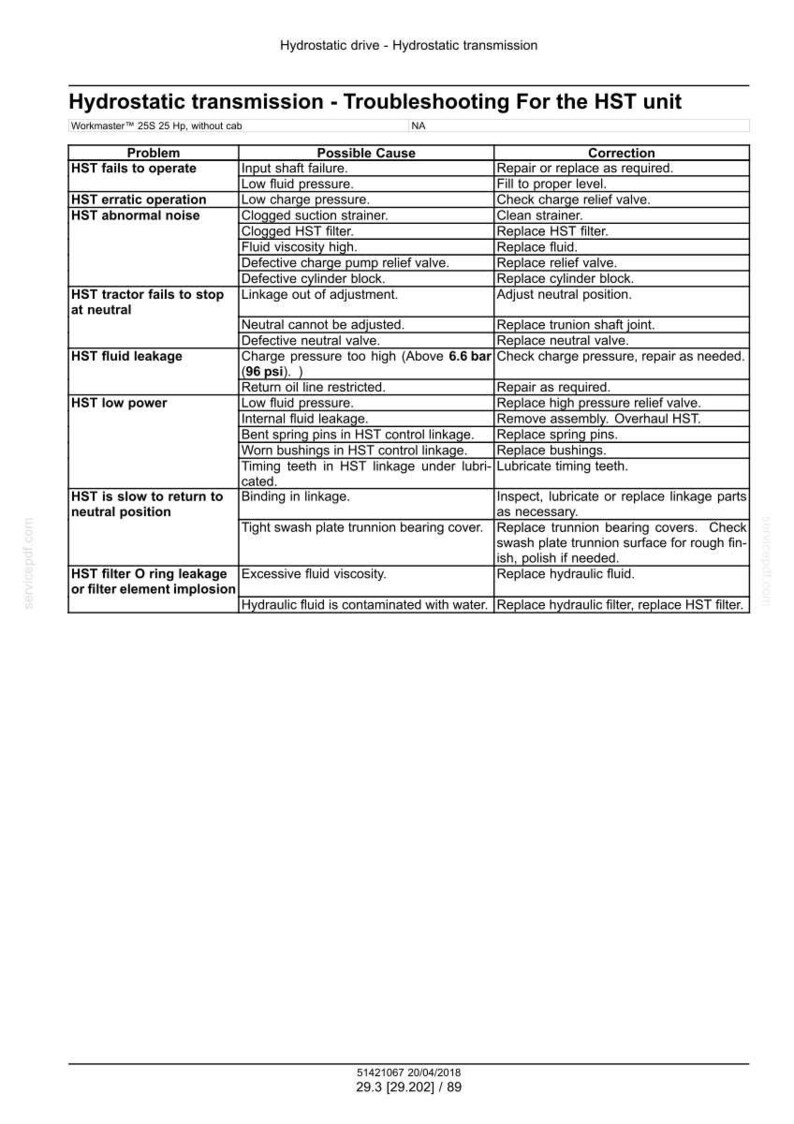 Hydrostatic drive - Hydrostatic transmission

Hydrostatic transmission - Troubleshooting For the HST unit

Workmaster™ 25S 25 Hp, without cab NA

| Problem | Possible Cause | Correction |
|---|---|---|
| HST fails to operate | Input shaft failure. | Repair or replace as required. |
| | Low fluid pressure. | Fill to proper level. |
| HST erratic operation | Low charge pressure. | Check charge relief valve. |
| HST abnormal noise | Clogged suction strainer. | Clean strainer. |
| | Clogged HST filter. | Replace HST filter. |
| | Fluid viscosity high. | Replace fluid. |
| | Defective charge pump relief valve. | Replace relief valve. |
| | Defective cylinder block. | Replace cylinder block. |
| HST tractor fails to stop at neutral | Linkage out of adjustment. | Adjust neutral position. |
| | Neutral cannot be adjusted. | Replace trunion shaft joint. |
| | Defective neutral valve. | Replace neutral valve. |
| HST fluid leakage | Charge pressure too high (Above 6.6 bar (96 psi). ) | Check charge pressure, repair as needed. |
| | Return oil line restricted. | Repair as required. |
| HST low power | Low fluid pressure. | Replace high pressure relief valve. |
| | Internal fluid leakage. | Remove assembly. Overhaul HST. |
| | Bent spring pins in HST control linkage. | Replace spring pins. |
| | Worn bushings in HST control linkage. | Replace bushings. |
| | Timing teeth in HST linkage under lubricated. | Lubricate timing teeth. |
| HST is slow to return to neutral position | Binding in linkage. | Inspect, lubricate or replace linkage parts as necessary. |
| | Tight swash plate trunnion bearing cover. | Replace trunnion bearing covers. Check swash plate trunnion surface for rough finish, polish if needed. |
| HST filter O ring leakage or filter element implosion | Excessive fluid viscosity. | Replace hydraulic fluid. |
| | Hydraulic fluid is contaminated with water. | Replace hydraulic filter, replace HST filter. |

51421067 20/04/2018
29.3 [29.202] / 89

servicepdf.com